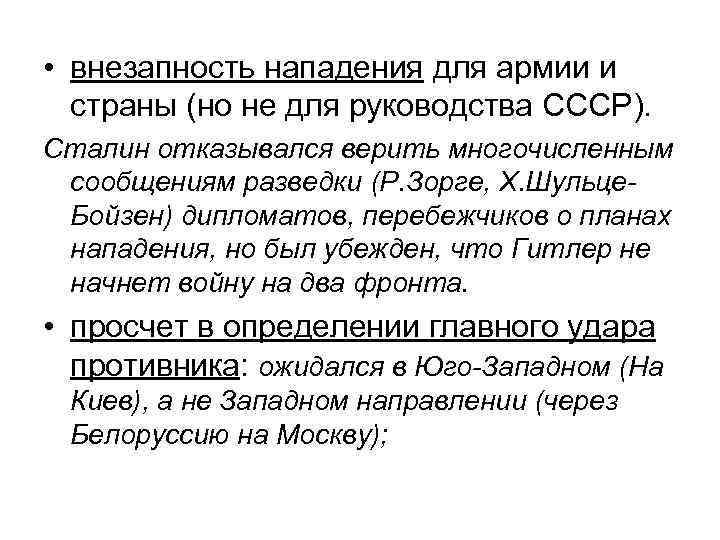 • внезапность нападения для армии и страны (но не для руководства СССР).

Сталин отказывался верить многочисленным сообщениям разведки (Р.Зорге, Х.Шульце-Бойзен) дипломатов, перебежчиков о планах нападения, но был убежден, что Гитлер не начнет войну на два фронта.

• просчет в определении главного удара противника: ожидался в Юго-Западном (На Киев), а не Западном направлении (через Белоруссию на Москву);